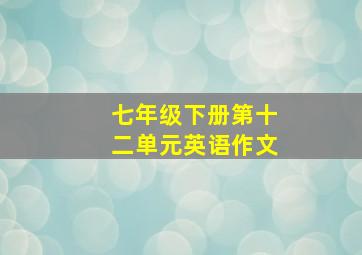 七年级下册第十二单元英语作文